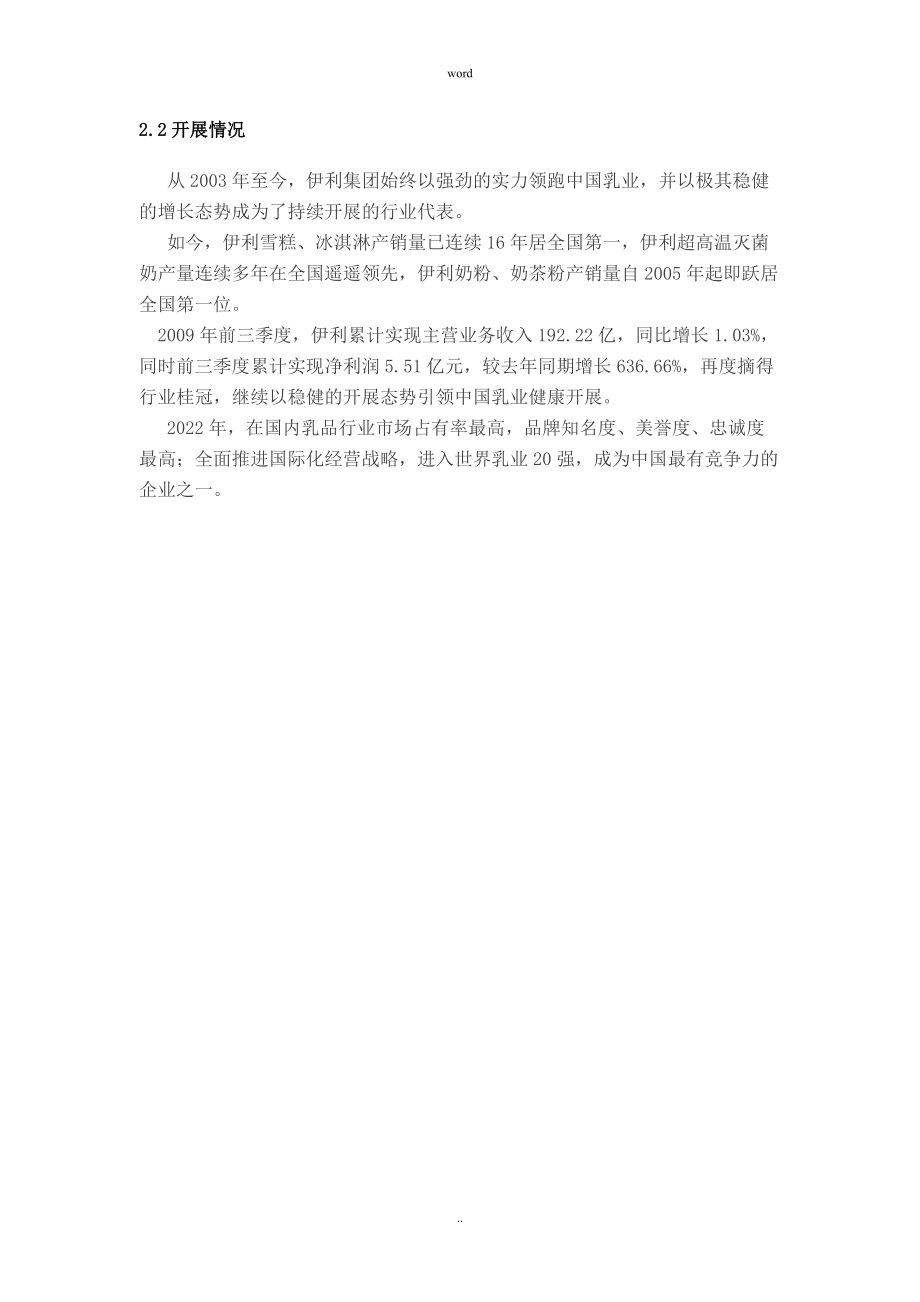 word

2.2 开展情况

从 2003 年至今，伊利集团始终以强劲的实力领跑中国乳业，并以极其稳健的增长态势成为了持续开展的行业代表。

如今，伊利雪糕、冰淇淋产销量已连续 16 年居全国第一，伊利超高温灭菌奶产量连续多年在全国遥遥领先，伊利奶粉、奶茶粉产销量自 2005 年起即跃居全国第一位。

2009 年前三季度，伊利累计实现主营业务收入 192.22 亿，同比增长 1.03%，同时前三季度累计实现净利润 5.51 亿元，较去年同期增长 636.66%，再度摘得行业桂冠，继续以稳健的开展态势引领中国乳业健康开展。

2022 年，在国内乳品行业市场占有率最高，品牌知名度、美誉度、忠诚度最高；全面推进国际化经营战略，进入世界乳业 20 强，成为中国最有竞争力的企业之一。

..